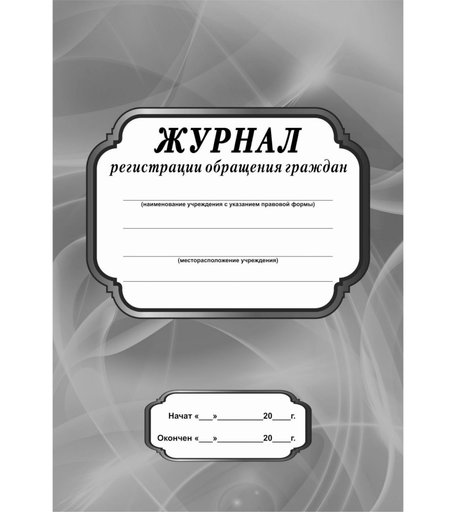 ЖУРНАЛ
регистрации обращения граждан

(наименование учреждения с указанием правовой формы)

(месторасположение учреждения)

Начат «___»__________20____г.
Окончен «___»__________20____г.